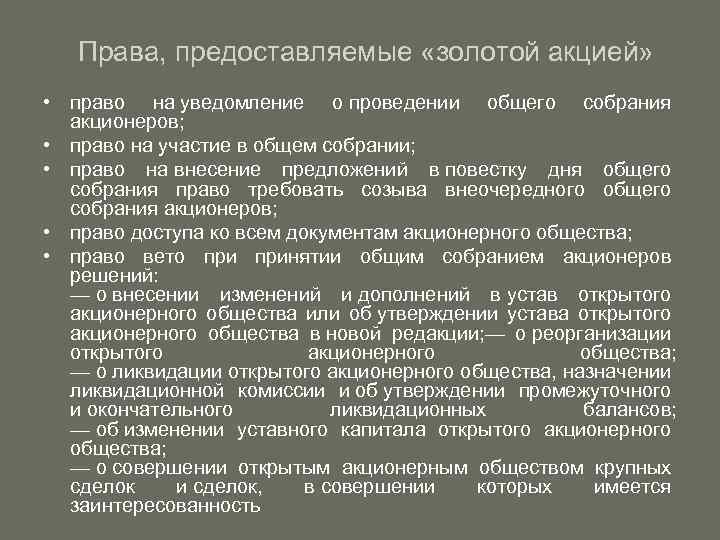 Права, предоставляемые «золотой акцией»

• право на уведомление о проведении общего собрания акционеров;
• право на участие в общем собрании;
• право на внесение предложений в повестку дня общего собрания право требовать созыва внеочередного общего собрания акционеров;
• право доступа ко всем документам акционерного общества;
• право вето при принятии общим собранием акционеров решений:
— о внесении изменений и дополнений в устав открытого акционерного общества или об утверждении устава открытого акционерного общества в новой редакции;— о реорганизации открытого акционерного общества;
— о ликвидации открытого акционерного общества, назначении ликвидационной комиссии и об утверждении промежуточного и окончательного ликвидационных балансов;
— об изменении уставного капитала открытого акционерного общества;
— о совершении открытым акционерным обществом крупных сделок и сделок, в совершении которых имеется заинтересованность